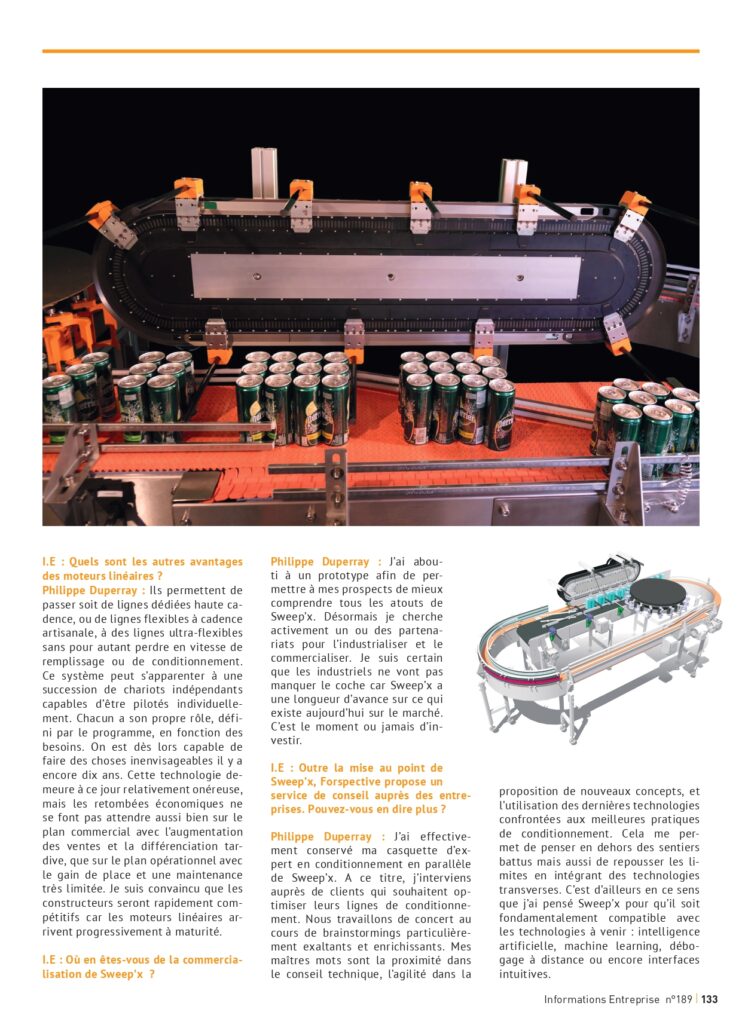 I.E : Quels sont les autres avantages des moteurs linéaires ?
Philippe Duperray : Ils permettent de passer soit de lignes dédiées haute cadence, ou de lignes flexibles à cadence artisanale, à des lignes ultra-flexibles sans pour autant perdre en vitesse de remplissage ou de conditionnement. Ce système peut s'apparenter à une succession de chariots indépendants capables d'être pilotés individuellement. Chacun a son propre rôle, défini par le programme, en fonction des besoins. On est dès lors capable de faire des choses inenvisageables il y a encore dix ans. Cette technologie demeure à ce jour relativement onéreuse, mais les retombées économiques ne se font pas attendre aussi bien sur le plan commercial avec l'augmentation des ventes et la différenciation tardive, que sur le plan opérationnel avec le gain de place et une maintenance très limitée. Je suis convaincu que les constructeurs seront rapidement compétitifs car les moteurs linéaires arrivent progressivement à maturité.

I.E : Où en êtes-vous de la commercialisation de Sweep'x ?

Philippe Duperray : J'ai abouti à un prototype afin de permettre à mes prospects de mieux comprendre tous les atouts de Sweep'x. Désormais je cherche activement un ou des partenariats pour l'industrialiser et le commercialiser. Je suis certain que les industriels ne vont pas manquer le coche car Sweep'x a une longueur d'avance sur ce qui existe aujourd'hui sur le marché. C'est le moment ou jamais d'investir.

I.E : Outre la mise au point de Sweep'x, Forspective propose un service de conseil auprès des entreprises. Pouvez-vous en dire plus ?

Philippe Duperray : J'ai effectivement conservé ma casquette d'expert en conditionnement en parallèle de Sweep'x. A ce titre, j'interviens auprès de clients qui souhaitent optimiser leurs lignes de conditionnement. Nous travaillons de concert au cours de brainstormings particulièrement exaltants et enrichissants. Mes maîtres mots sont la proximité dans le conseil technique, l'agilité dans la proposition de nouveaux concepts, et l'utilisation des dernières technologies confrontées aux meilleures pratiques de conditionnement. Cela me permet de penser en dehors des sentiers battus mais aussi de repousser les limites en intégrant des technologies transverses. C'est d'ailleurs en ce sens que j'ai pensé Sweep'x pour qu'il soit fondamentalement compatible avec les technologies à venir : intelligence artificielle, machine learning, débogage à distance ou encore interfaces intuitives.

Informations Entreprise n°189 | 133